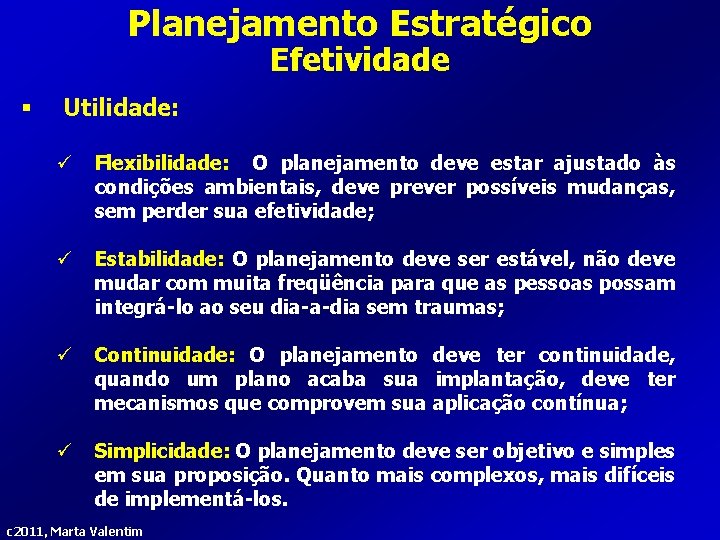 Planejamento Estratégico
Efetividade

▪ Utilidade:

✓ Flexibilidade: O planejamento deve estar ajustado às condições ambientais, deve prever possíveis mudanças, sem perder sua efetividade;

✓ Estabilidade: O planejamento deve ser estável, não deve mudar com muita freqüência para que as pessoas possam integrá-lo ao seu dia-a-dia sem traumas;

✓ Continuidade: O planejamento deve ter continuidade, quando um plano acaba sua implantação, deve ter mecanismos que comprovem sua aplicação contínua;

✓ Simplicidade: O planejamento deve ser objetivo e simples em sua proposição. Quanto mais complexos, mais difíceis de implementá-los.

c2011, Marta Valentim